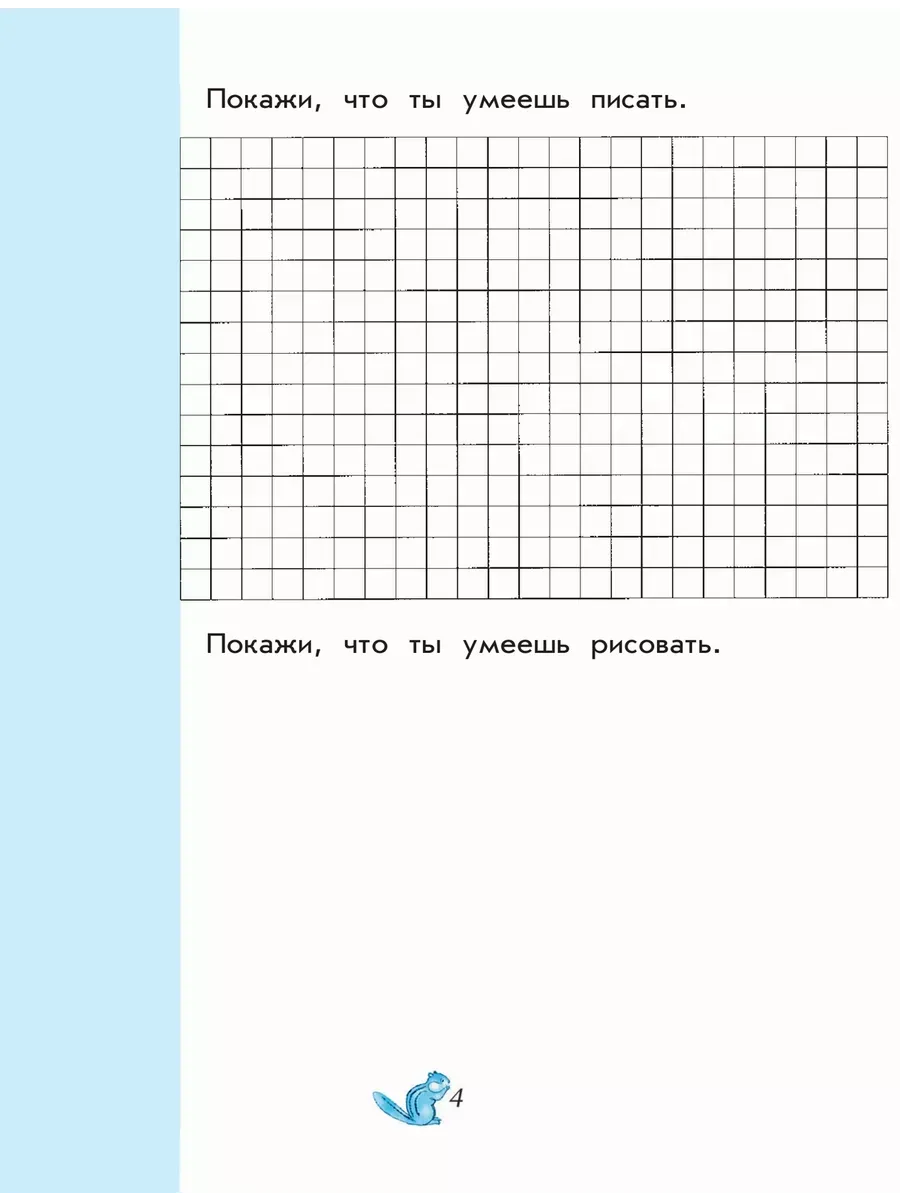 Покажи, что ты умеешь писать.

Покажи, что ты умеешь рисовать.

4